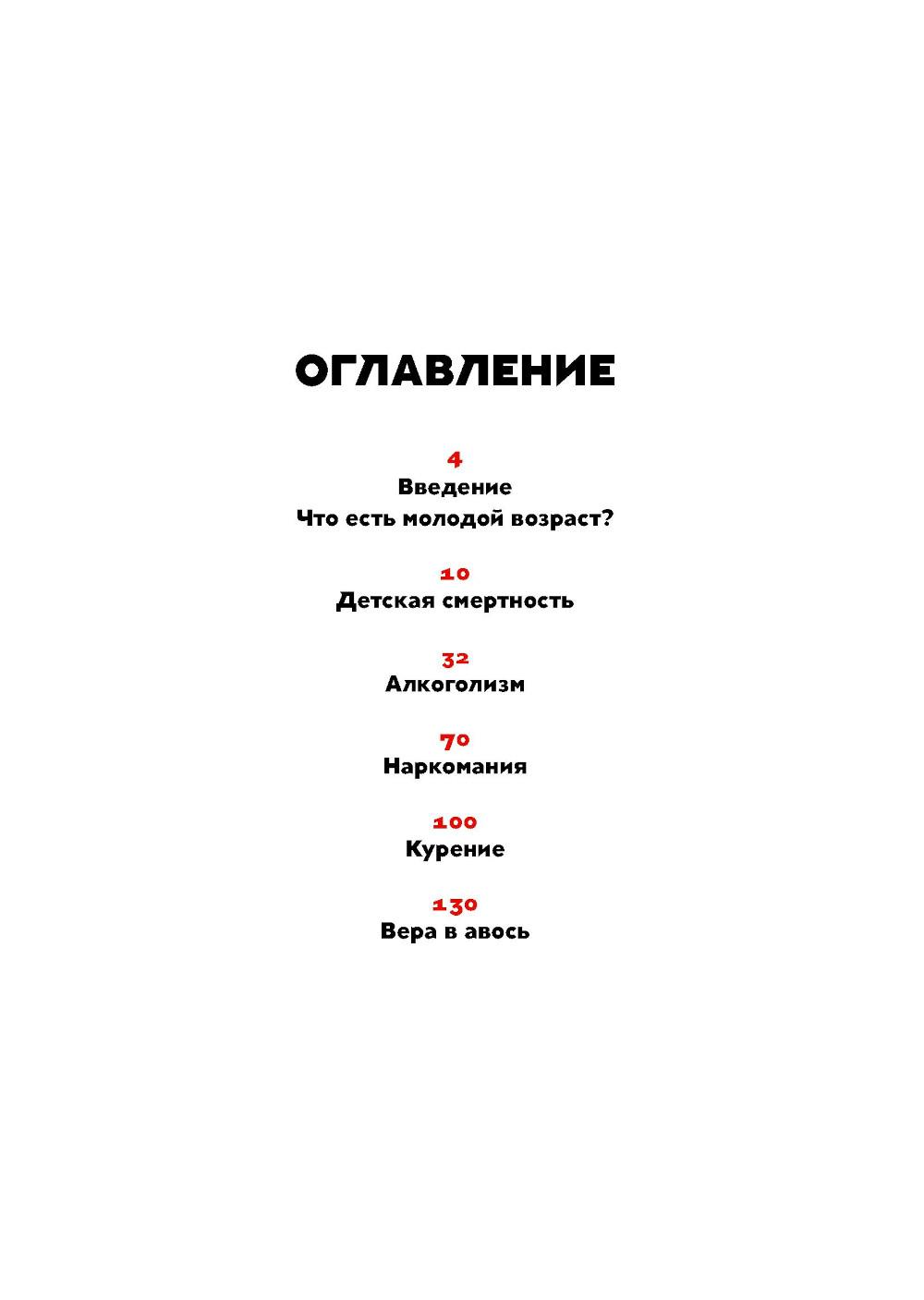 ОГЛАВЛЕНИЕ

4
Введение
Что есть молодой возраст?

10
Детская смертность

32
Алкоголизм

70
Наркомания

100
Курение

130
Вера в авось